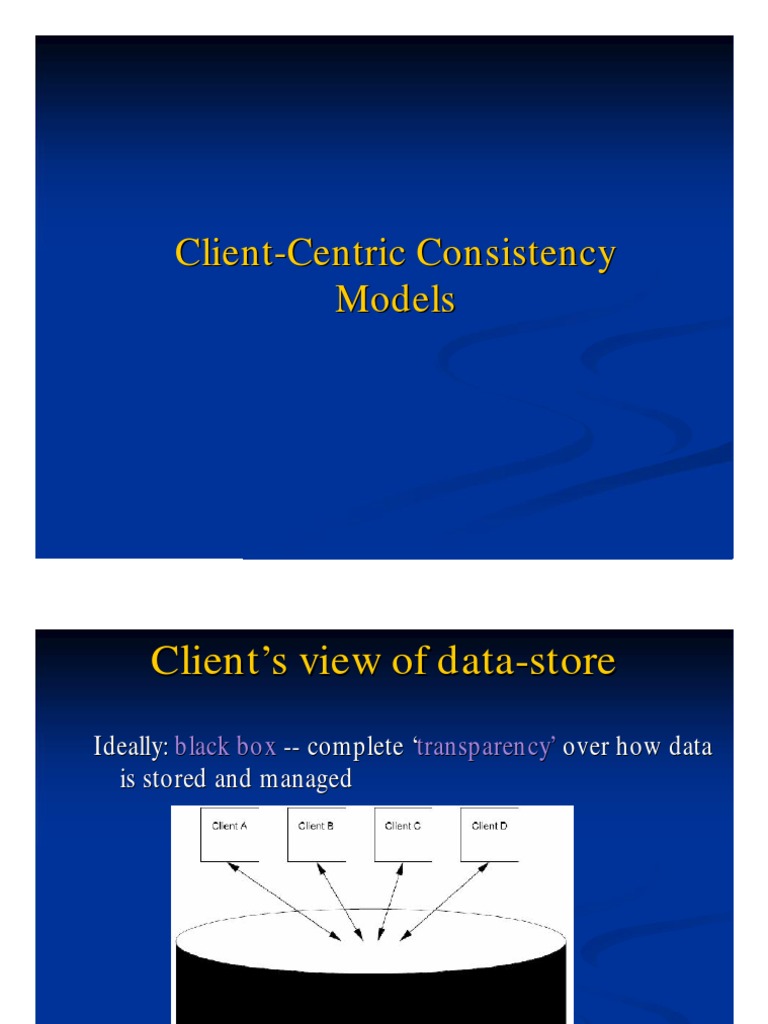 Client-Centric Consistency Models

Client's view of data-store

Ideally: black box -- complete 'transparency' over how data is stored and managed

Client A

Client B

Client C

Client D